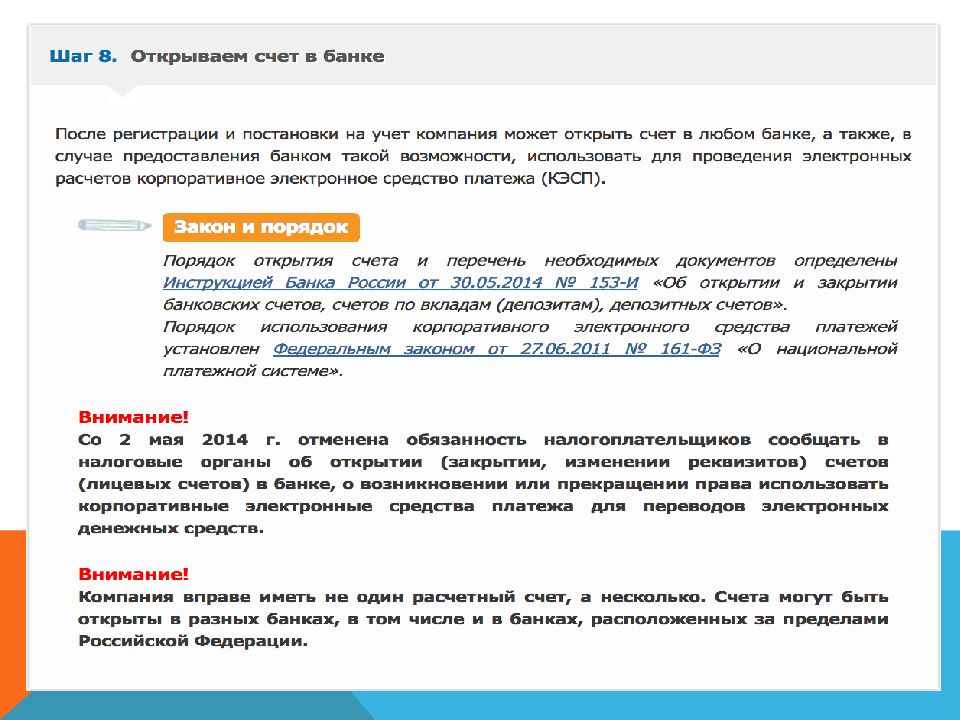 Шаг 8. Открываем счет в банке

После регистрации и постановки на учет компания может открыть счет в любом банке, а также, в случае предоставления банком такой возможности, использовать для проведения электронных расчетов корпоративное электронное средство платежа (КЭСП).

Закон и порядок

Порядок открытия счета и перечень необходимых документов определены Инструкцией Банка России от 30.05.2014 № 153-И «Об открытии и закрытии банковских счетов, счетов по вкладам (депозитам), депозитных счетов».
Порядок использования корпоративного электронного средства платежей установлен Федеральным законом от 27.06.2011 № 161-ФЗ «О национальной платежной системе».

Внимание!
Со 2 мая 2014 г. отменена обязанность налогоплательщиков сообщать в налоговые органы об открытии (закрытии, изменении реквизитов) счетов (лицевых счетов) в банке, о возникновении или прекращении права использовать корпоративные электронные средства платежа для переводов электронных денежных средств.

Внимание!
Компания вправе иметь не один расчетный счет, а несколько. Счета могут быть открыты в разных банках, в том числе и в банках, расположенных за пределами Российской Федерации.